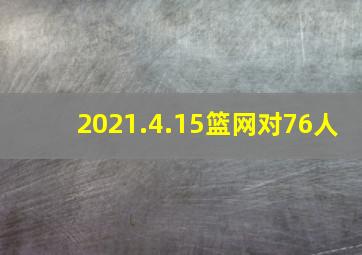 2021.4.15篮网对76人